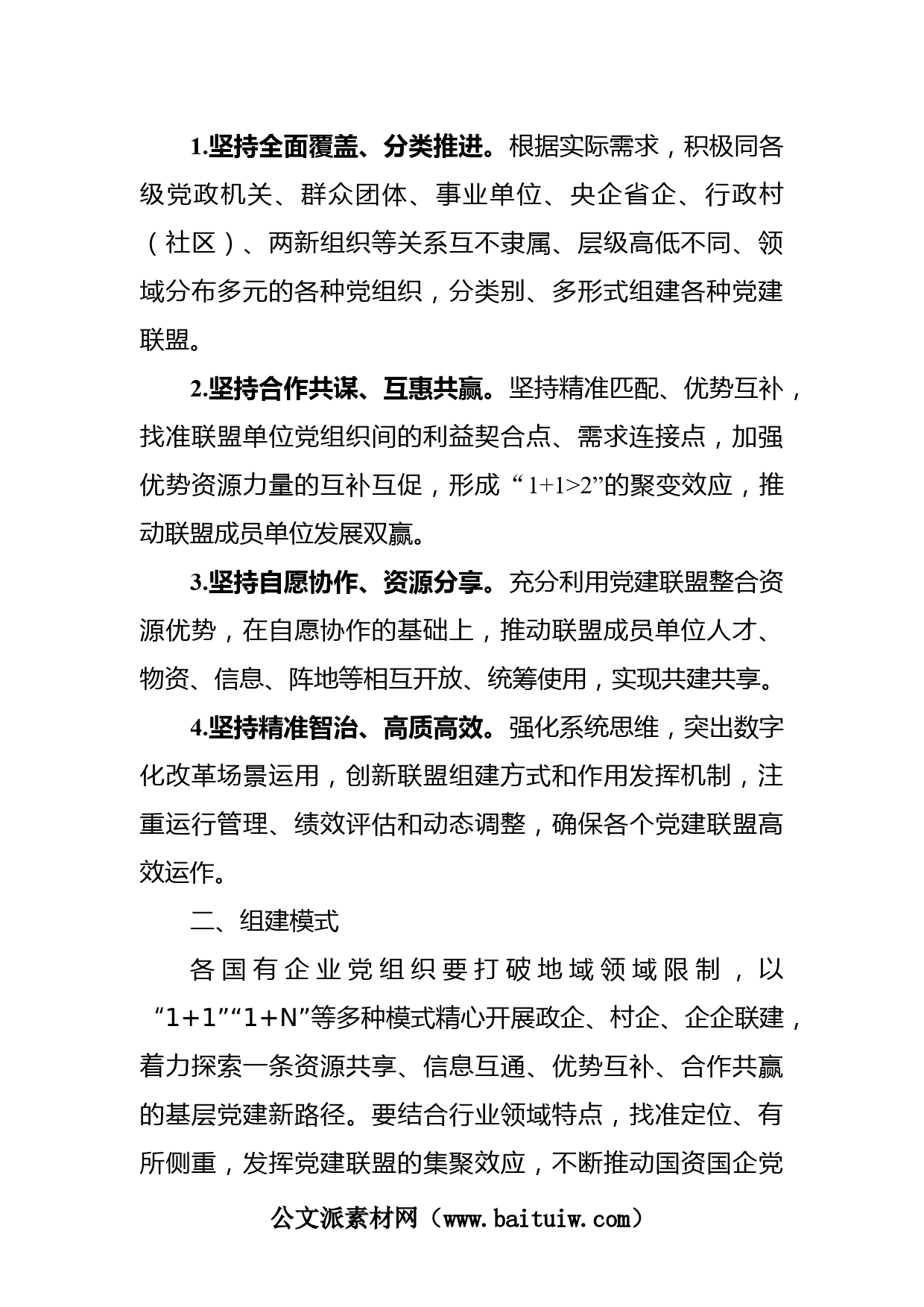 1.坚持全面覆盖、分类推进。根据实际需求，积极同各级党政机关、群众团体、事业单位、央企省企、行政村（社区）、两新组织等关系互不隶属、层级高低不同、领域分布多元的各种党组织，分类别、多形式组建各种党建联盟。

2.坚持合作共谋、互惠共赢。坚持精准匹配、优势互补，找准联盟单位党组织间的利益契合点、需求连接点，加强优势资源力量的互补互促，形成“1+1>2”的聚变效应，推动联盟成员单位发展双赢。

3.坚持自愿协作、资源分享。充分利用党建联盟整合资源优势，在自愿协作的基础上，推动联盟成员单位人才、物资、信息、阵地等相互开放、统筹使用，实现共建共享。

4.坚持精准智治、高质高效。强化系统思维，突出数字化改革场景运用，创新联盟组建方式和作用发挥机制，注重运行管理、绩效评估和动态调整，确保各个党建联盟高效运作。

二、组建模式

各国有企业党组织要打破地域领域限制，以“1+1”“1+N”等多种模式精心开展政企、村企、企企联建，着力探索一条资源共享、信息互通、优势互补、合作共赢的基层党建新路径。要结合行业领域特点，找准定位、有所侧重，发挥党建联盟的集聚效应，不断推动国资国企党

公文派素材网（www.baituiw.com）